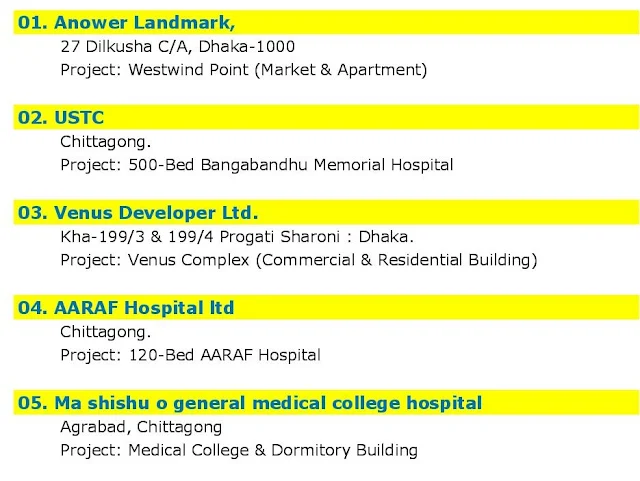 01. Anower Landmark,
27 Dilkusha C/A, Dhaka-1000
Project: Westwind Point (Market & Apartment)

02. USTC
Chittagong.
Project: 500-Bed Bangabandhu Memorial Hospital

03. Venus Developer Ltd.
Kha-199/3 & 199/4 Progati Sharoni : Dhaka.
Project: Venus Complex (Commercial & Residential Building)

04. AARAF Hospital ltd
Chittagong.
Project: 120-Bed AARAF Hospital

05. Ma shishu o general medical college hospital
Agrabad, Chittagong
Project: Medical College & Dormitory Building